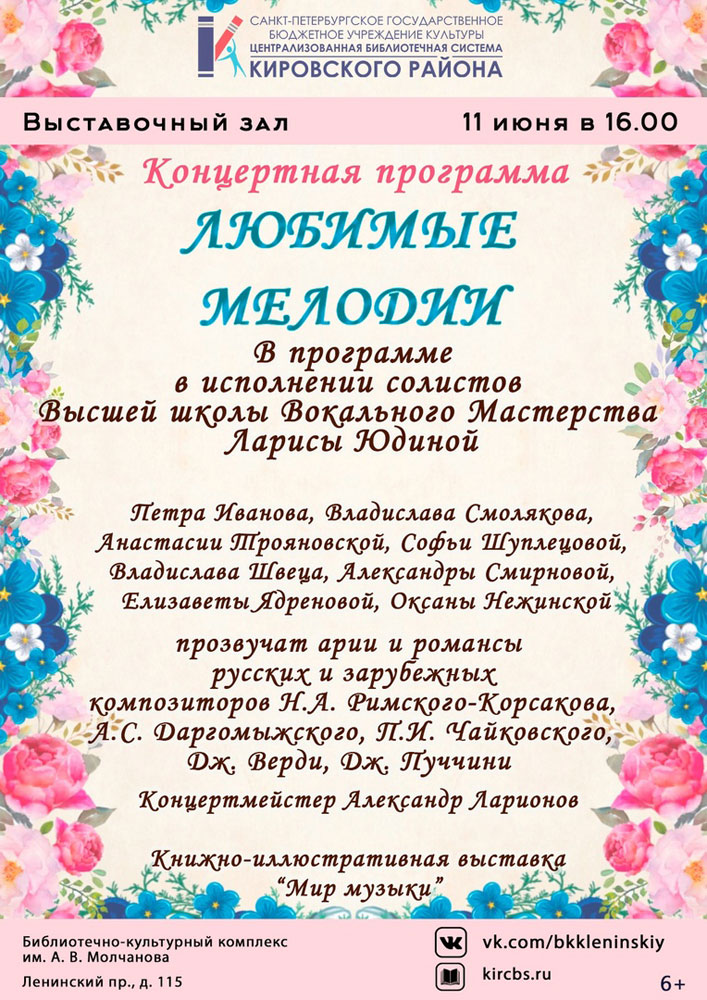 САНКТ-ПЕТЕРБУРГСКОЕ ГОСУДАРСТВЕННОЕ
БЮДЖЕТНОЕ УЧРЕЖДЕНИЕ КУЛЬТУРЫ
ЦЕНТРАЛИЗОВАННАЯ БИБЛИОТЕЧНАЯ СИСТЕМА
КИРОВСКОГО РАЙОНА

Выставочный зал 11 июня в 16.00

Концертная программа

ЛЮБИМЫЕ
МЕЛОДИИ

В программе
в исполнении солистов
Высшей школы Вокального Мастерства
Ларисы Юдиной

Петра Иванова, Владислава Смолякова,
Анастасии Трояновской, Софьи Шуплецовой,
Владислава Швеца, Александры Смирновой,
Елизаветы Ядреновой, Оксаны Нежинской

прозвучат арии и романсы
русских и зарубежных
композиторов Н.А. Римского-Корсакова,
А.С. Даргомыжского, П.И. Чайковского,
Дж. Верди, Дж. Пуччини

Концертмейстер Александр Ларионов

Книжно-иллюстративная выставка
"Мир музыки"

Библиотечно-культурный комплекс
им. А. В. Молчанова
Ленинский пр., д. 115

vk.com/bkkleninskiy
kircbs.ru

6+